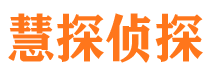 慧探侦探